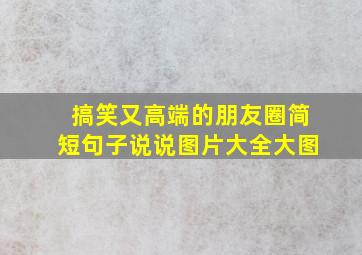 搞笑又高端的朋友圈简短句子说说图片大全大图